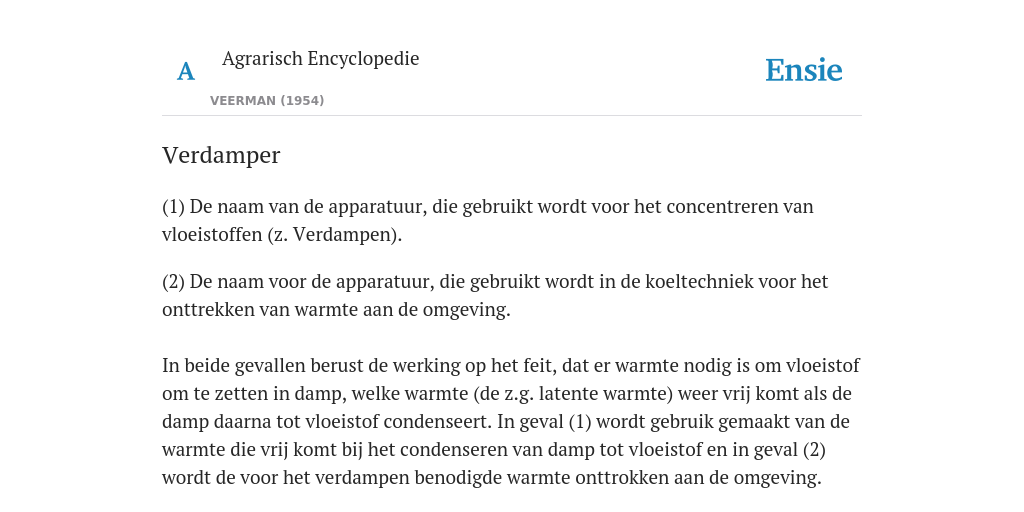 A

Agrarisch Encyclopedie

VEERMAN (1954)

Ensie

Verdamper

(1) De naam van de apparatuur, die gebruikt wordt voor het concentreren van vloeistoffen (z. Verdampen).

(2) De naam voor de apparatuur, die gebruikt wordt in de koeltechniek voor het onttrekken van warmte aan de omgeving.

In beide gevallen berust de werking op het feit, dat er warmte nodig is om vloeistof om te zetten in damp, welke warmte (de z.g. latente warmte) weer vrij komt als de damp daarna tot vloeistof condenseert. In geval (1) wordt gebruik gemaakt van de warmte die vrij komt bij het condenseren van damp tot vloeistof en in geval (2) wordt de voor het verdampen benodigde warmte onttrokken aan de omgeving.